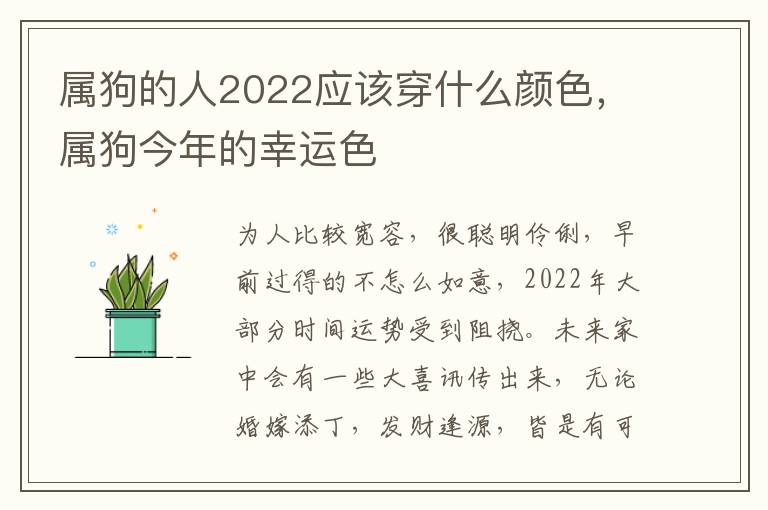 属狗的人2022应该穿什么颜色，属狗今年的幸运色

为人比较宽容，很聪明伶俐，早前过得的不怎么如意，2022年大部分时间运势受到阻挠。未来家中会有一些大喜讯传出来，无论婚嫁添丁，发财逢源，皆是有可